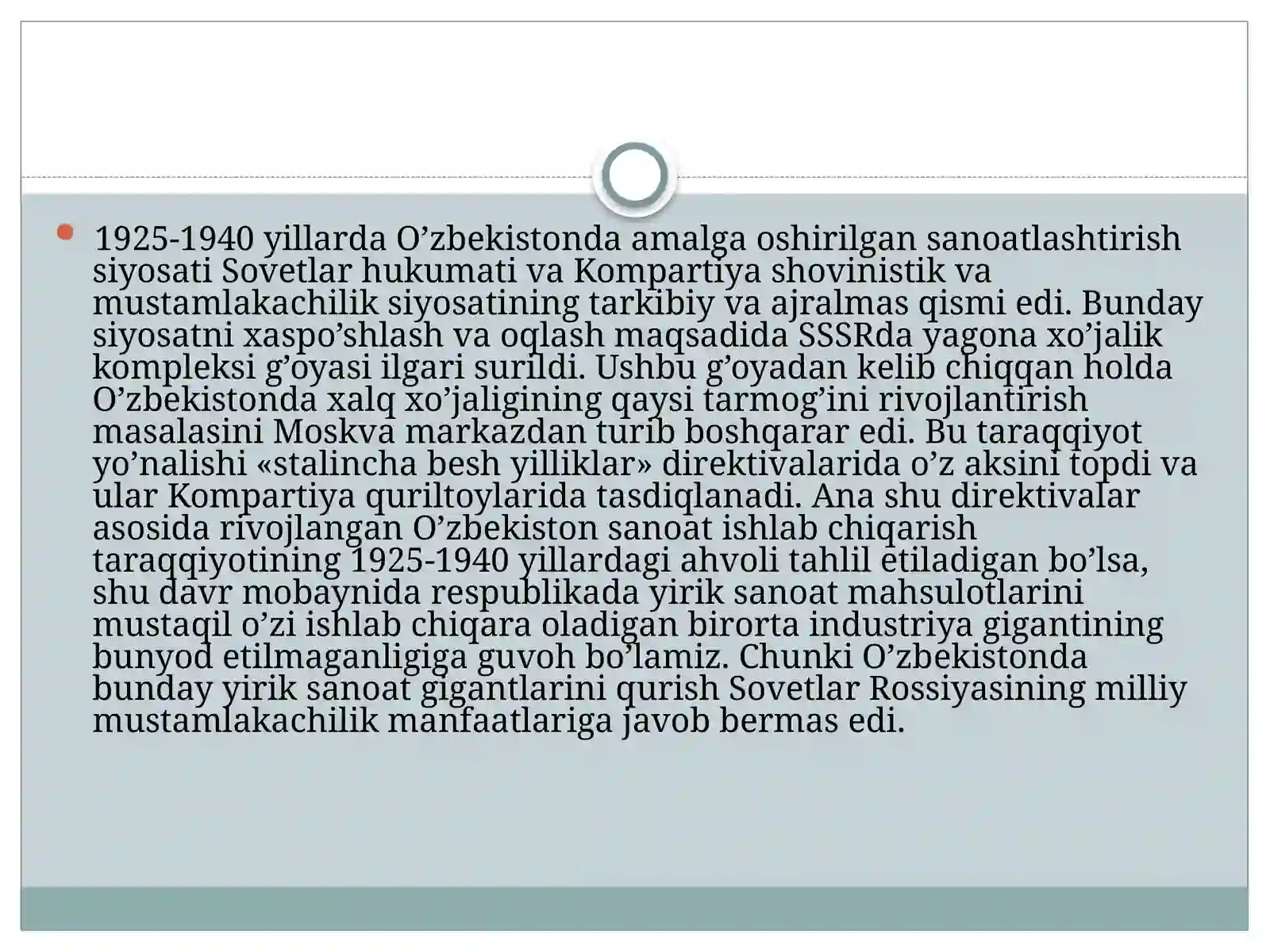 1925-1940 yillarda O’zbekistonda amalga oshirilgan sanoatlashtirish siyosati Sovetlar hukumati va Kompartiya shovinistik va mustamlakachilik siyosatining tarkibiy va ajralmas qismi edi. Bunday siyosatni xaspo’shlash va oqlash maqsadida SSSRda yagona xo’jalik kompleksi g’oyasi ilgari surildi. Ushbu g’oyadan kelib chiqqan holda O’zbekistonda xalq xo’jaligining qaysi tarmog’ini rivojlantirish masalasini Moskva markazdan turib boshqarar edi. Bu taraqqiyot yo’nalishi «stalincha besh yilliklar» direktivalarida o’z aksini topdi va ular Kompartiya quriltoylarida tasdiqlanadi. Ana shu direktivalar asosida rivojlangan O’zbekiston sanoat ishlab chiqarish taraqqiyotining 1925-1940 yillardagi ahvoli tahlil etiladigan bo’lsa, shu davr mobaynida respublikada yirik sanoat mahsulotlarini mustaqil o’zi ishlab chiqara oladigan birorta industriya gigantining bunyod etilmaganligiga guvoh bo’lamiz. Chunki O’zbekistonda bunday yirik sanoat gigantlarini qurish Sovetlar Rossiyasining milliy mustamlakachilik manfaatlariga javob bermas edi.